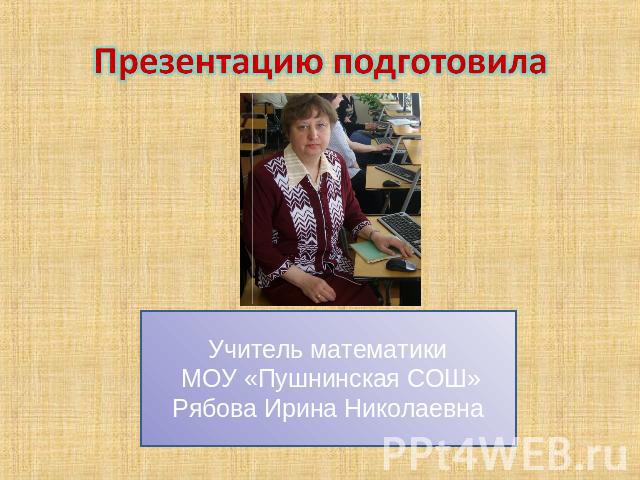 Презентацию подготовила

Учитель математики
МОУ «Пушнинская СОШ»
Рябова Ирина Николаевна

PPt4WEB.ru